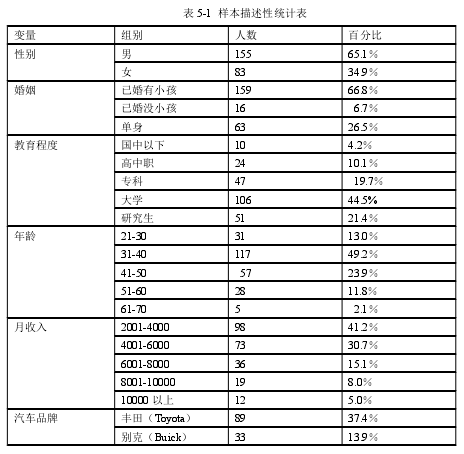 表 5-1 样本描述性统计表

| 变量 | 组别 | 人数 | 百分比 |
|---|---|---|---|
| 性别 | 男 | 155 | 65.1％ |
| | 女 | 83 | 34.9％ |
| 婚姻 | 已婚有小孩 | 159 | 66.8％ |
| | 已婚没小孩 | 16 | 6.7％ |
| | 单身 | 63 | 26.5％ |
| 教育程度 | 国中以下 | 10 | 4.2% |
| | 高中职 | 24 | 10.1％ |
| | 专科 | 47 | 19.7% |
| | 大学 | 106 | 44.5% |
| | 研究生 | 51 | 21.4％ |
| 年龄 | 21-30 | 31 | 13.0％ |
| | 31-40 | 117 | 49.2％ |
| | 41-50 | 57 | 23.9％ |
| | 51-60 | 28 | 11.8% |
| | 61-70 | 5 | 2.1％ |
| 月收入 | 2001-4000 | 98 | 41.2％ |
| | 4001-6000 | 73 | 30.7％ |
| | 6001-8000 | 36 | 15.1％ |
| | 8001-10000 | 19 | 8.0% |
| | 10000 以上 | 12 | 5.0% |
| 汽车品牌 | 丰田（Toyota） | 89 | 37.4％ |
| | 别克（Buick） | 33 | 13.9％ |